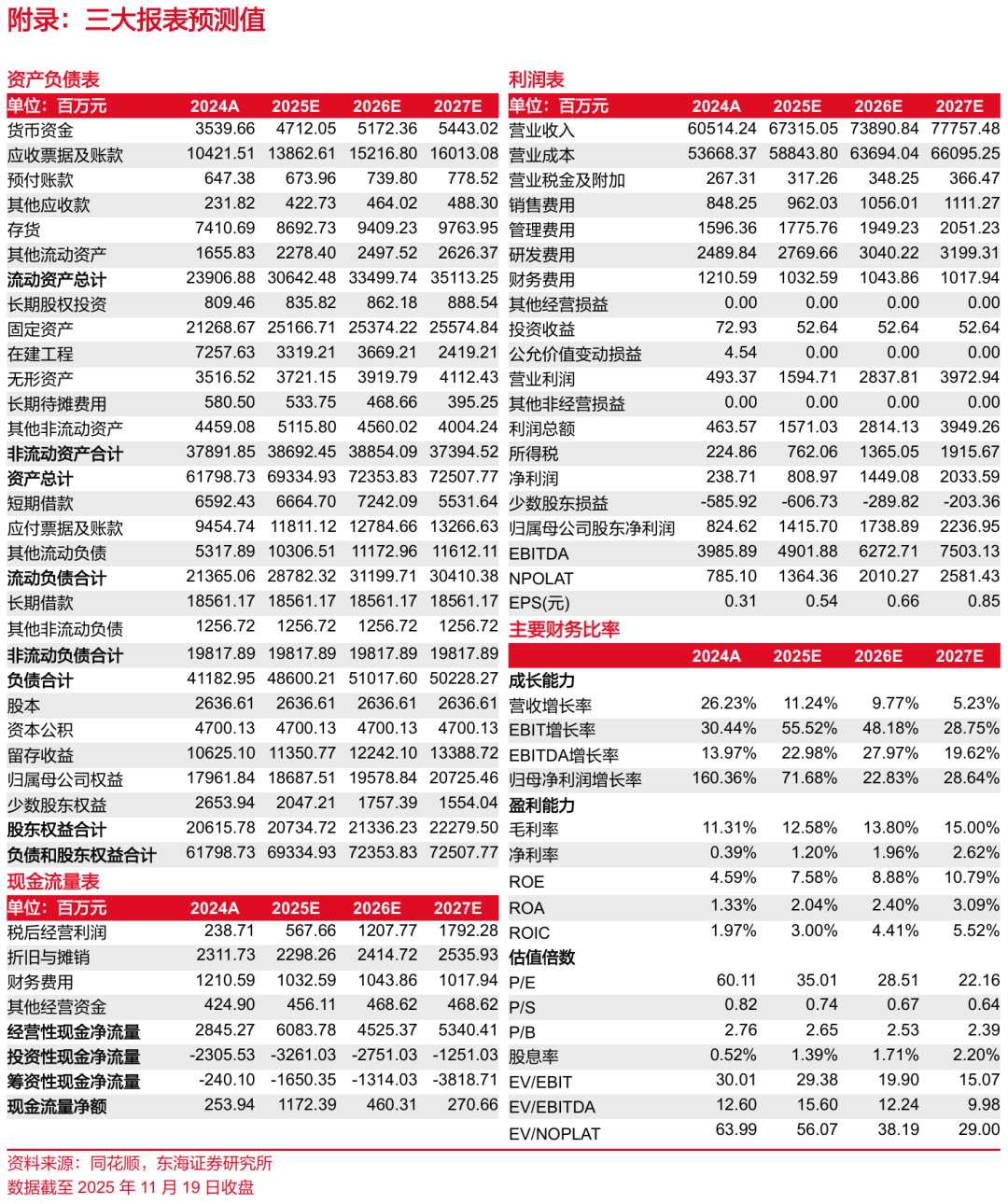 附录：三大报表预测值

资产负债表

| 单位：百万元 | 2024A | 2025E | 2026E | 2027E |
|---|---|---|---|---|
| 货币资金 | 3539.66 | 4712.05 | 5172.36 | 5443.02 |
| 应收票据及账款 | 10421.51 | 13862.61 | 15216.80 | 16013.08 |
| 预付账款 | 647.38 | 673.96 | 739.80 | 778.52 |
| 其他应收款 | 231.82 | 422.73 | 464.02 | 488.30 |
| 存货 | 7410.69 | 8692.73 | 9409.23 | 9763.95 |
| 其他流动资产 | 1655.83 | 2278.40 | 2497.52 | 2626.37 |
| 流动资产总计 | 23906.88 | 30642.48 | 33499.74 | 35113.25 |
| 长期股权投资 | 809.46 | 835.82 | 862.18 | 888.54 |
| 固定资产 | 21268.67 | 25166.71 | 25374.22 | 25574.84 |
| 在建工程 | 7257.63 | 3319.21 | 3669.21 | 2419.21 |
| 无形资产 | 3516.52 | 3721.15 | 3919.79 | 4112.43 |
| 长期待摊费用 | 580.50 | 533.75 | 468.66 | 395.25 |
| 其他非流动资产 | 4459.08 | 5115.80 | 4560.02 | 4004.24 |
| 非流动资产合计 | 37891.85 | 38692.45 | 38854.09 | 37394.52 |
| 资产总计 | 61798.73 | 69334.93 | 72353.83 | 72507.77 |
| 短期借款 | 6592.43 | 6664.70 | 7242.09 | 5531.64 |
| 应付票据及账款 | 9454.74 | 11811.12 | 12784.66 | 13266.63 |
| 其他流动负债 | 5317.89 | 10306.51 | 11172.96 | 11612.11 |
| 流动负债合计 | 21365.06 | 28782.32 | 31199.71 | 30410.38 |
| 长期借款 | 18561.17 | 18561.17 | 18561.17 | 18561.17 |
| 其他非流动负债 | 1256.72 | 1256.72 | 1256.72 | 1256.72 |
| 非流动负债合计 | 19817.89 | 19817.89 | 19817.89 | 19817.89 |
| 负债合计 | 41182.95 | 48600.21 | 51017.60 | 50228.27 |
| 股本 | 2636.61 | 2636.61 | 2636.61 | 2636.61 |
| 资本公积 | 4700.13 | 4700.13 | 4700.13 | 4700.13 |
| 留存收益 | 10625.10 | 11350.77 | 12242.10 | 13388.72 |
| 归属母公司权益 | 17961.84 | 18687.51 | 19578.84 | 20725.46 |
| 少数股东权益 | 2653.94 | 2047.21 | 1757.39 | 1554.04 |
| 股东权益合计 | 20615.78 | 20734.72 | 21336.23 | 22279.50 |
| 负债和股东权益合计 | 61798.73 | 69334.93 | 72353.83 | 72507.77 |

现金流量表

| 单位：百万元 | 2024A | 2025E | 2026E | 2027E |
|---|---|---|---|---|
| 税后经营利润 | 238.71 | 567.66 | 1207.77 | 1792.28 |
| 折旧与摊销 | 2311.73 | 2298.26 | 2414.72 | 2535.93 |
| 财务费用 | 1210.59 | 1032.59 | 1043.86 | 1017.94 |
| 其他经营资金 | 424.90 | 456.11 | 468.62 | 468.62 |
| 经营性现金净流量 | 2845.27 | 6083.78 | 4525.37 | 5340.41 |
| 投资性现金净流量 | -2305.53 | -3261.03 | -2751.03 | -1251.03 |
| 筹资性现金净流量 | -240.10 | -1650.35 | -1314.03 | -3818.71 |
| 现金流量净额 | 253.94 | 1172.39 | 460.31 | 270.66 |

利润表

| 单位：百万元 | 2024A | 2025E | 2026E | 2027E |
|---|---|---|---|---|
| 营业收入 | 60514.24 | 67315.05 | 73890.84 | 77757.48 |
| 营业成本 | 53668.37 | 58843.80 | 63694.04 | 66095.25 |
| 营业税金及附加 | 267.31 | 317.26 | 348.25 | 366.47 |
| 销售费用 | 848.25 | 962.03 | 1056.01 | 1111.27 |
| 管理费用 | 1596.36 | 1775.76 | 1949.23 | 2051.23 |
| 研发费用 | 2489.84 | 2769.66 | 3040.22 | 3199.31 |
| 财务费用 | 1210.59 | 1032.59 | 1043.86 | 1017.94 |
| 其他经营损益 | 0.00 | 0.00 | 0.00 | 0.00 |
| 投资收益 | 72.93 | 52.64 | 52.64 | 52.64 |
| 公允价值变动损益 | 4.54 | 0.00 | 0.00 | 0.00 |
| 营业利润 | 493.37 | 1594.71 | 2837.81 | 3972.94 |
| 其他非经营损益 | 0.00 | 0.00 | 0.00 | 0.00 |
| 利润总额 | 463.57 | 1571.03 | 2814.13 | 3949.26 |
| 所得税 | 224.86 | 762.06 | 1365.05 | 1915.67 |
| 净利润 | 238.71 | 808.97 | 1449.08 | 2033.59 |
| 少数股东损益 | -585.92 | -606.73 | -289.82 | -203.36 |
| 归属母公司股东净利润 | 824.62 | 1415.70 | 1738.89 | 2236.95 |
| EBITDA | 3985.89 | 4901.88 | 6272.71 | 7503.13 |
| NPOLAT | 785.10 | 1364.36 | 2010.27 | 2581.43 |
| EPS(元) | 0.31 | 0.54 | 0.66 | 0.85 |

主要财务比率

| | 2024A | 2025E | 2026E | 2027E |
|---|---|---|---|---|
| 成长能力 | | | | |
| 营收增长率 | 26.23% | 11.24% | 9.77% | 5.23% |
| EBIT增长率 | 30.44% | 55.52% | 48.18% | 28.75% |
| EBITDA增长率 | 13.97% | 22.98% | 27.97% | 19.62% |
| 归母净利润增长率 | 160.36% | 71.68% | 22.83% | 28.64% |
| 盈利能力 | | | | |
| 毛利率 | 11.31% | 12.58% | 13.80% | 15.00% |
| 净利率 | 0.39% | 1.20% | 1.96% | 2.62% |
| ROE | 4.59% | 7.58% | 8.88% | 10.79% |
| ROA | 1.33% | 2.04% | 2.40% | 3.09% |
| ROIC | 1.97% | 3.00% | 4.41% | 5.52% |
| 估值倍数 | | | | |
| P/E | 60.11 | 35.01 | 28.51 | 22.16 |
| P/S | 0.82 | 0.74 | 0.67 | 0.64 |
| P/B | 2.76 | 2.65 | 2.53 | 2.39 |
| 股息率 | 0.52% | 1.39% | 1.71% | 2.20% |
| EV/EBIT | 30.01 | 29.38 | 19.90 | 15.07 |
| EV/EBITDA | 12.60 | 15.60 | 12.24 | 9.98 |
| EV/NOPLAT | 63.99 | 56.07 | 38.19 | 29.00 |

资料来源：同花顺，东海证券研究所
数据截至 2025 年 11 月 19 日收盘